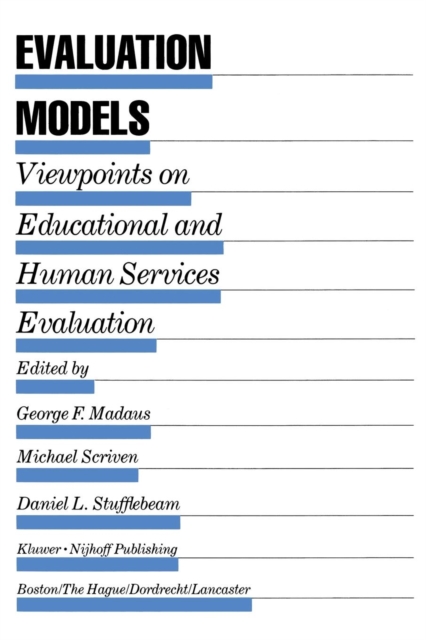 EVALUATION
MODELS

Viewpoints on Educational and Human Services Evaluation

Edited by

George F. Madaus

Michael Scriven

Daniel L. Stufflebeam

Kluwer • Nijhoff Publishing

Boston/The Hague/Dordrecht/Lancaster